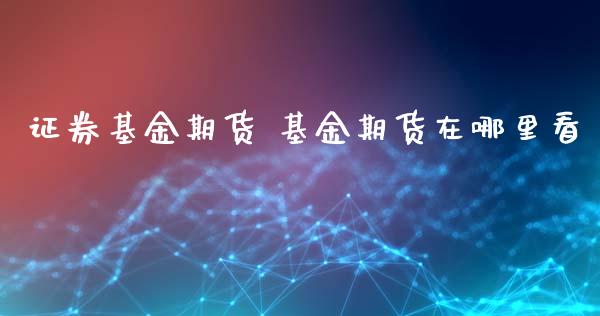 证券基金期货 基金期货在哪里看